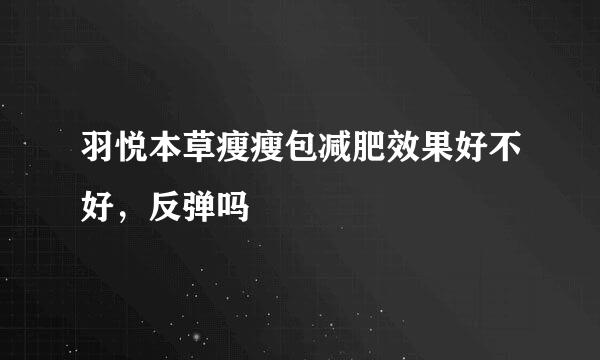 羽悦本草瘦瘦包减肥效果好不好，反弹吗